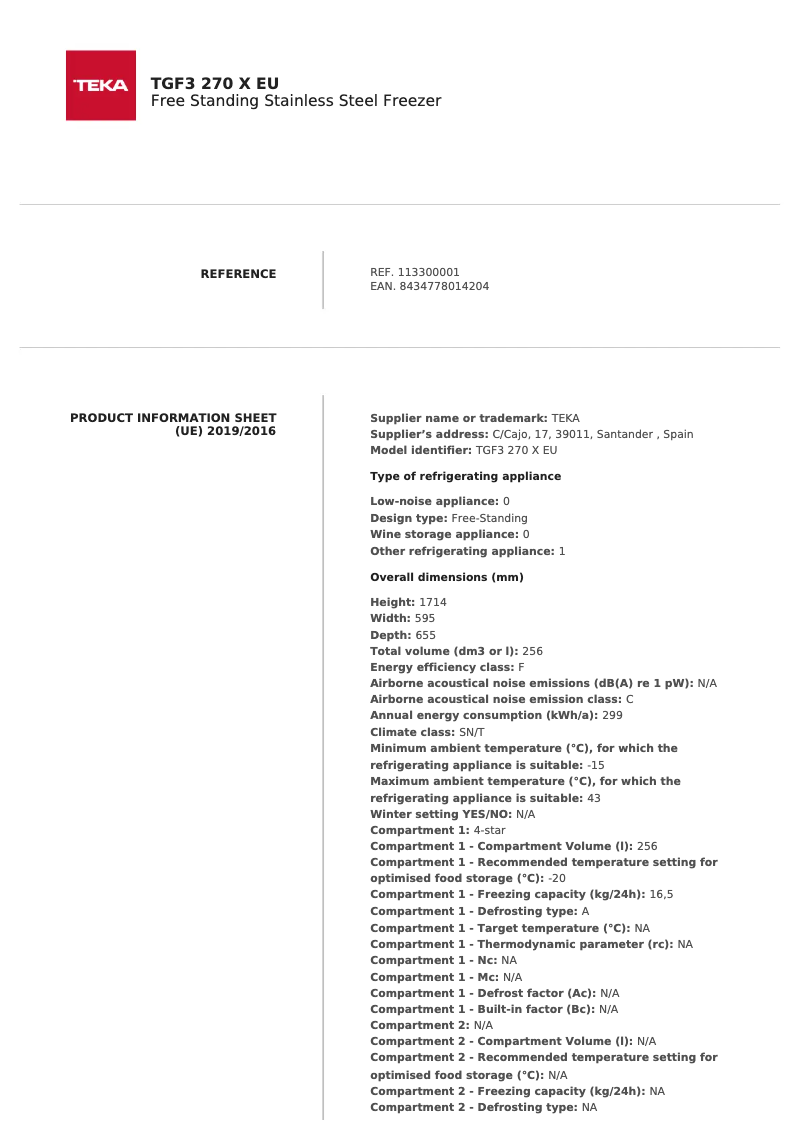 TEKA

TGF3 270 X EU
Free Standing Stainless Steel Freezer

REFERENCE

REF. 113300001
EAN. 8434778014204

PRODUCT INFORMATION SHEET (UE) 2019/2016

Supplier name or trademark: TEKA
Supplier's address: C/Cajo, 17, 39011, Santander , Spain
Model identifier: TGF3 270 X EU

Type of refrigerating appliance

Low-noise appliance: 0
Design type: Free-Standing
Wine storage appliance: 0
Other refrigerating appliance: 1

Overall dimensions (mm)

Height: 1714
Width: 595
Depth: 655
Total volume (dm3 or l): 256
Energy efficiency class: F
Airborne acoustical noise emissions (dB(A) re 1 pW): N/A
Airborne acoustical noise emission class: C
Annual energy consumption (kWh/a): 299
Climate class: SN/T
Minimum ambient temperature (°C), for which the refrigerating appliance is suitable: -15
Maximum ambient temperature (°C), for which the refrigerating appliance is suitable: 43
Winter setting YES/NO: N/A
Compartment 1: 4-star
Compartment 1 - Compartment Volume (l): 256
Compartment 1 - Recommended temperature setting for optimised food storage (°C): -20
Compartment 1 - Freezing capacity (kg/24h): 16,5
Compartment 1 - Defrosting type: A
Compartment 1 - Target temperature (°C): NA
Compartment 1 - Thermodynamic parameter (rc): NA
Compartment 1 - Nc: NA
Compartment 1 - Mc: N/A
Compartment 1 - Defrost factor (Ac): N/A
Compartment 1 - Built-in factor (Bc): N/A
Compartment 2: N/A
Compartment 2 - Compartment Volume (l): N/A
Compartment 2 - Recommended temperature setting for optimised food storage (°C): N/A
Compartment 2 - Freezing capacity (kg/24h): NA
Compartment 2 - Defrosting type: NA